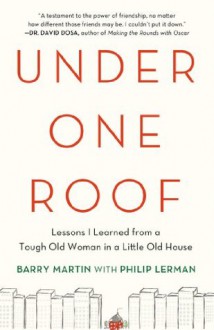 "A testament to the power of friendship, no matter how different those friends may be. I couldn't put it down."
—DR. DAVID DOSA, author of Making the Rounds with Oscar

UNDER ONE ROOF

Lessons I Learned from a Tough Old Woman in a Little Old House

BARRY MARTIN WITH PHILIP LERMAN